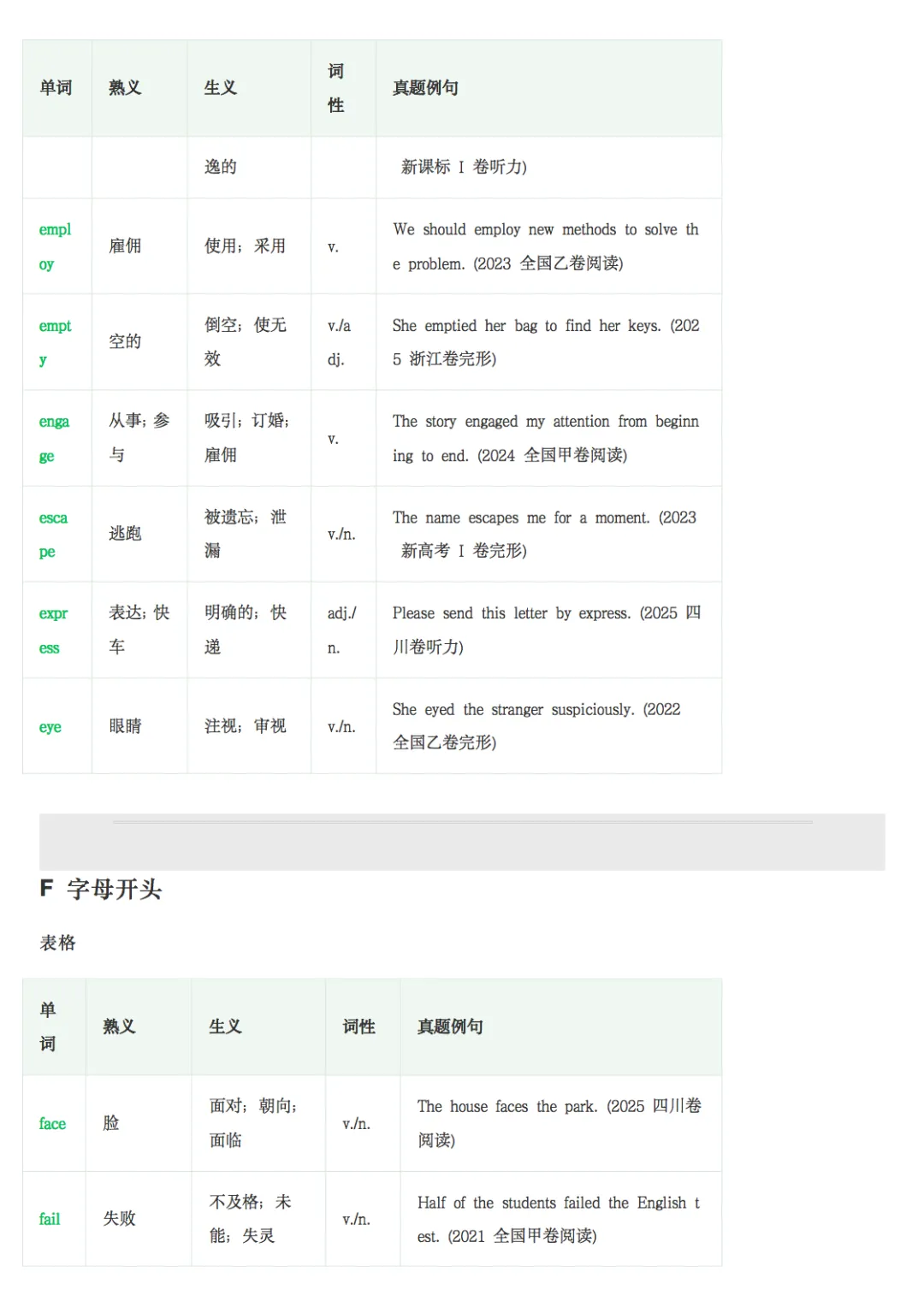 | 单词 | 熟义 | 生义 | 词性 | 真题例句 |
|---|---|---|---|---|
| | | 逸的 | | 新课标 I 卷听力) |
| employ | 雇佣 | 使用；采用 | v. | We should employ new methods to solve the problem. (2023 全国乙卷阅读) |
| empty | 空的 | 倒空；使无效 | v./adj. | She emptied her bag to find her keys. (2025 浙江卷完形) |
| engage | 从事；参与 | 吸引；订婚；雇佣 | v. | The story engaged my attention from beginning to end. (2024 全国甲卷阅读) |
| escape | 逃跑 | 被遗忘；泄漏 | v./n. | The name escapes me for a moment. (2023 新高考 I 卷完形) |
| express | 表达；快车 | 明确的；快递 | adj./n. | Please send this letter by express. (2025 四川卷听力) |
| eye | 眼睛 | 注视；审视 | v./n. | She eyed the stranger suspiciously. (2022 全国乙卷完形) |

F 字母开头

表格

| 单词 | 熟义 | 生义 | 词性 | 真题例句 |
|---|---|---|---|---|
| face | 脸 | 面对；朝向；面临 | v./n. | The house faces the park. (2025 四川卷阅读) |
| fail | 失败 | 不及格；未能；失灵 | v./n. | Half of the students failed the English test. (2021 全国甲卷阅读) |